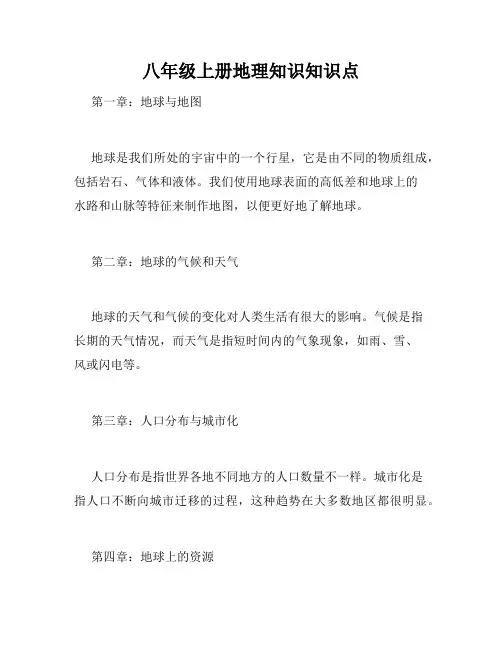 八年级上册地理知识知识点

第一章：地球与地图

地球是我们所处的宇宙中的一个行星，它是由不同的物质组成，包括岩石、气体和液体。我们使用地球表面的高低差和地球上的水路和山脉等特征来制作地图，以便更好地了解地球。

第二章：地球的气候和天气

地球的天气和气候的变化对人类生活有很大的影响。气候是指长期的天气情况，而天气是指短时间内的气象现象，如雨、雪、风或闪电等。

第三章：人口分布与城市化

人口分布是指世界各地不同地方的人口数量不一样。城市化是指人口不断向城市迁移的过程，这种趋势在大多数地区都很明显。

第四章：地球上的资源